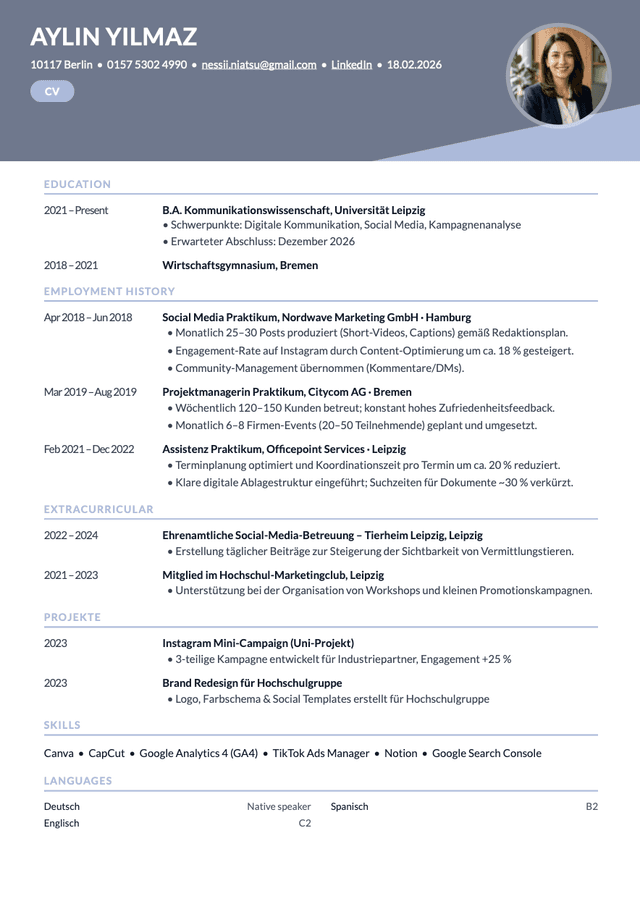 AYLIN YILMAZ

10117 Berlin • 0157 5302 4990 • nessii.niatsu@gmail.com • LinkedIn • 18.02.2026

CV

EDUCATION

2021 – Present
B.A. Kommunikationswissenschaft, Universität Leipzig
• Schwerpunkte: Digitale Kommunikation, Social Media, Kampagnenanalyse
• Erwarteter Abschluss: Dezember 2026

2018 – 2021
Wirtschaftsgymnasium, Bremen

EMPLOYMENT HISTORY

Apr 2018 – Jun 2018
Social Media Praktikum, Nordwave Marketing GmbH · Hamburg
• Monatlich 25–30 Posts produziert (Short-Videos, Captions) gemäß Redaktionsplan.
• Engagement-Rate auf Instagram durch Content-Optimierung um ca. 18 % gesteigert.
• Community-Management übernommen (Kommentare/DMs).

Mar 2019 – Aug 2019
Projektmanagerin Praktikum, Citycom AG · Bremen
• Wöchentlich 120–150 Kunden betreut; konstant hohes Zufriedenheitsfeedback.
• Monatlich 6–8 Firmen-Events (20–50 Teilnehmende) geplant und umgesetzt.

Feb 2021 – Dec 2022
Assistenz Praktikum, Officepoint Services · Leipzig
• Terminplanung optimiert und Koordinationszeit pro Termin um ca. 20 % reduziert.
• Klare digitale Ablagestruktur eingeführt; Suchzeiten für Dokumente ~30 % verkürzt.

EXTRACURRICULAR

2022 – 2024
Ehrenamtliche Social-Media-Betreuung – Tierheim Leipzig, Leipzig
• Erstellung täglicher Beiträge zur Steigerung der Sichtbarkeit von Vermittlungstieren.

2021 – 2023
Mitglied im Hochschul-Marketingclub, Leipzig
• Unterstützung bei der Organisation von Workshops und kleinen Promotionskampagnen.

PROJEKTE

2023
Instagram Mini-Campaign (Uni-Projekt)
• 3-teilige Kampagne entwickelt für Industriepartner, Engagement +25 %

2023
Brand Redesign für Hochschulgruppe
• Logo, Farbschema & Social Templates erstellt für Hochschulgruppe

SKILLS

Canva • CapCut • Google Analytics 4 (GA4) • TikTok Ads Manager • Notion • Google Search Console

LANGUAGES

Deutsch Native speaker
Englisch C2
Spanisch B2